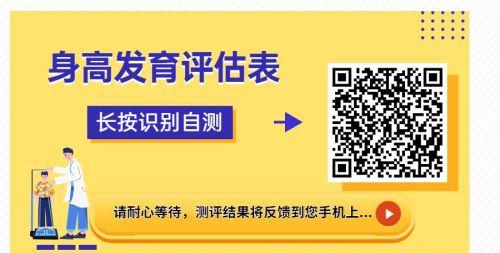 身高发育评估表

长按识别自测

请耐心等待，测评结果将反馈到您手机上...